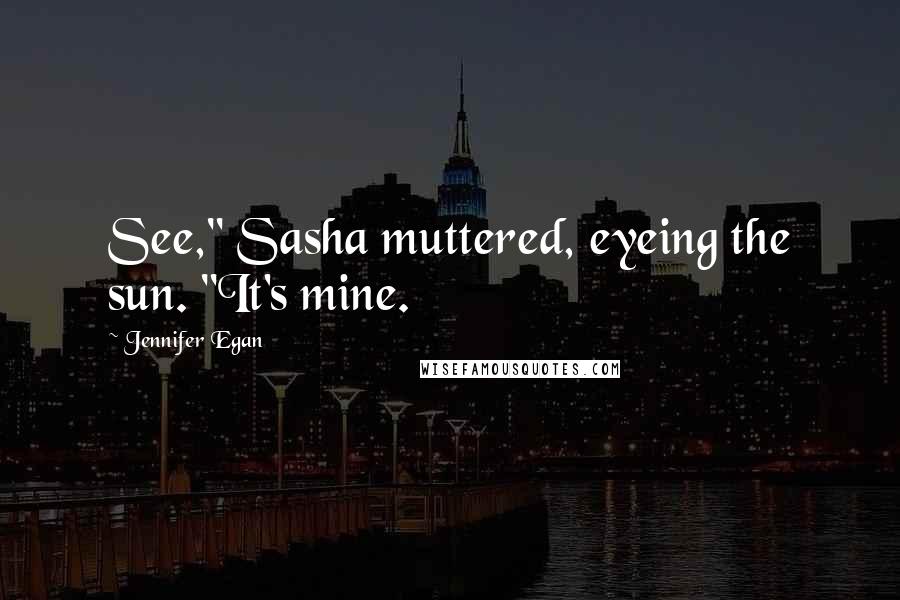 See," Sasha muttered, eyeing the sun. "It's mine.

~ Jennifer Egan

WISEFAMOUSQUOTES.COM